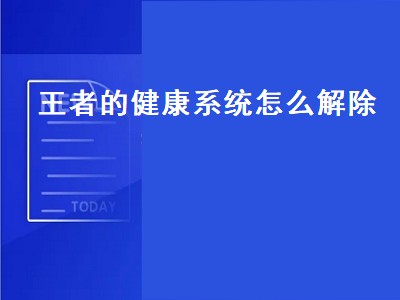 王者的健康系统怎么解除

TODAY